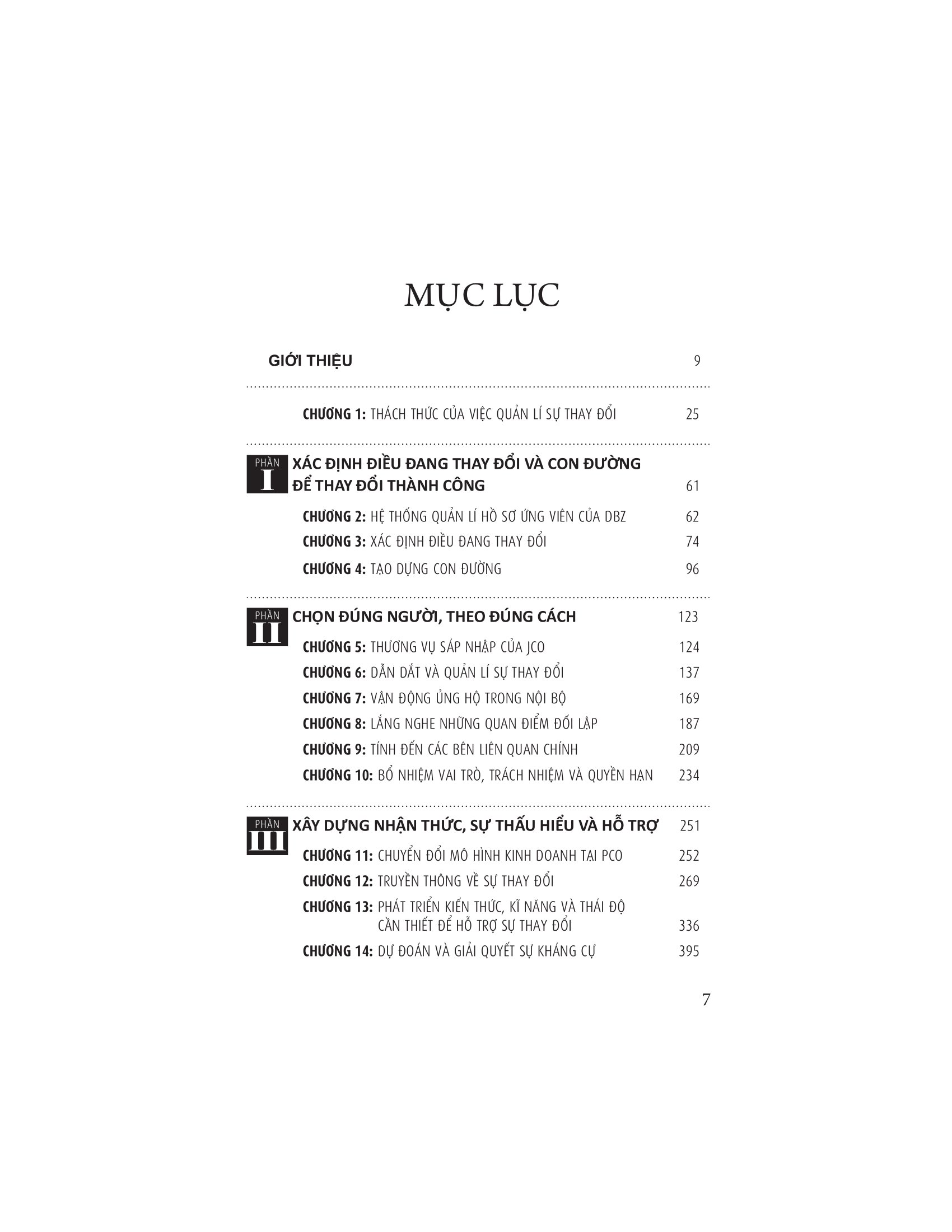 MỤC LỤC

GIỚI THIỆU 9

CHƯƠNG 1: THÁCH THỨC CỦA VIỆC QUẢN LÍ SỰ THAY ĐỔI 25

PHẦN I
XÁC ĐỊNH ĐIỀU ĐANG THAY ĐỔI VÀ CON ĐƯỜNG ĐỂ THAY ĐỔI THÀNH CÔNG 61

CHƯƠNG 2: HỆ THỐNG QUẢN LÍ HỒ SƠ ỨNG VIÊN CỦA DBZ 62
CHƯƠNG 3: XÁC ĐỊNH ĐIỀU ĐANG THAY ĐỔI 74
CHƯƠNG 4: TẠO DỰNG CON ĐƯỜNG 96

PHẦN II
CHỌN ĐÚNG NGƯỜI, THEO ĐÚNG CÁCH 123

CHƯƠNG 5: THƯƠNG VỤ SÁP NHẬP CỦA JCO 124
CHƯƠNG 6: DẪN DẮT VÀ QUẢN LÍ SỰ THAY ĐỔI 137
CHƯƠNG 7: VẬN ĐỘNG ỦNG HỘ TRONG NỘI BỘ 169
CHƯƠNG 8: LẮNG NGHE NHỮNG QUAN ĐIỂM ĐỐI LẬP 187
CHƯƠNG 9: TÍNH ĐẾN CÁC BÊN LIÊN QUAN CHÍNH 209
CHƯƠNG 10: BỔ NHIỆM VAI TRÒ, TRÁCH NHIỆM VÀ QUYỀN HẠN 234

PHẦN III
XÂY DỰNG NHẬN THỨC, SỰ THẤU HIỂU VÀ HỖ TRỢ 251

CHƯƠNG 11: CHUYỂN ĐỔI MÔ HÌNH KINH DOANH TẠI PCO 252
CHƯƠNG 12: TRUYỀN THÔNG VỀ SỰ THAY ĐỔI 269
CHƯƠNG 13: PHÁT TRIỂN KIẾN THỨC, KĨ NĂNG VÀ THÁI ĐỘ CẦN THIẾT ĐỂ HỖ TRỢ SỰ THAY ĐỔI 336
CHƯƠNG 14: DỰ ĐOÁN VÀ GIẢI QUYẾT SỰ KHÁNG CỰ 395

7